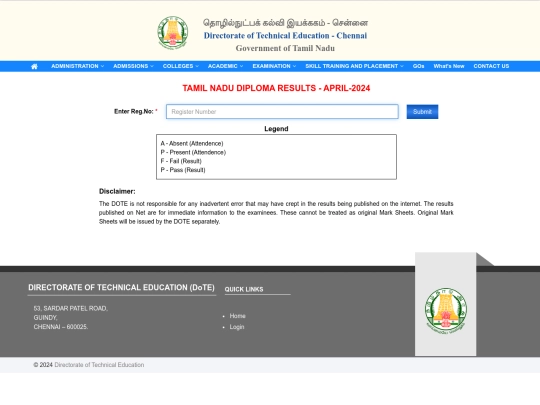 தொழில்நுட்பக் கல்வி இயக்ககம் - சென்னை
Directorate of Technical Education - Chennai
Government of Tamil Nadu

ADMINISTRATION ADMISSIONS COLLEGES ACADEMIC EXAMINATION SKILL TRAINING AND PLACEMENT GOs What's New CONTACT US

TAMIL NADU DIPLOMA RESULTS - APRIL-2024

Enter Reg.No: * Register Number Submit

Legend

A - Absent (Attendence)
P - Present (Attendence)
F - Fail (Result)
P - Pass (Result)

Disclaimer:

The DOTE is not responsible for any inadvertent error that may have crept in the results being published on the internet. The results published on Net are for immediate information to the examinees. These cannot be treated as original Mark Sheets. Original Mark Sheets will be issued by the DOTE separately.

DIRECTORATE OF TECHNICAL EDUCATION (DoTE)

53, SARDAR PATEL ROAD,
GUINDY,
CHENNAI – 600025.

QUICK LINKS

Home
Login

© 2024 Directorate of Technical Education